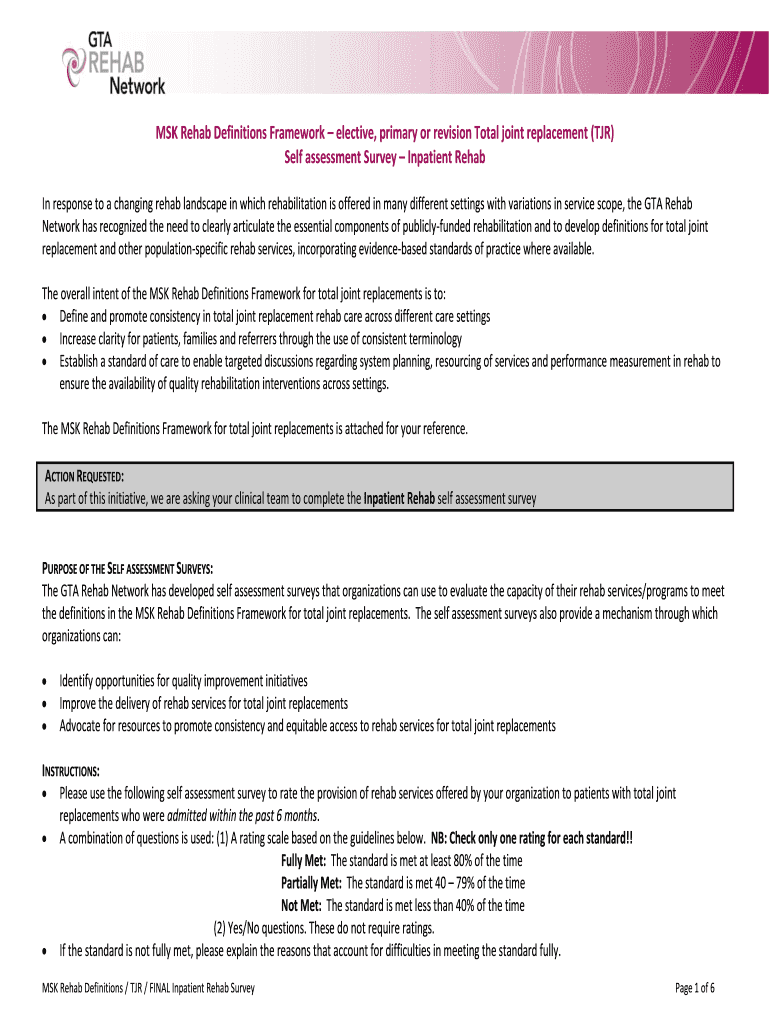 GTA REHAB Network

MSK Rehab Definitions Framework – elective, primary or revision Total joint replacement (TJR)
Self assessment Survey – Inpatient Rehab

In response to a changing rehab landscape in which rehabilitation is offered in many different settings with variations in service scope, the GTA Rehab Network has recognized the need to clearly articulate the essential components of publicly-funded rehabilitation and to develop definitions for total joint replacement and other population-specific rehab services, incorporating evidence-based standards of practice where available.

The overall intent of the MSK Rehab Definitions Framework for total joint replacements is to:
• Define and promote consistency in total joint replacement rehab care across different care settings
• Increase clarity for patients, families and referrers through the use of consistent terminology
• Establish a standard of care to enable targeted discussions regarding system planning, resourcing of services and performance measurement in rehab to ensure the availability of quality rehabilitation interventions across settings.

The MSK Rehab Definitions Framework for total joint replacements is attached for your reference.

ACTION REQUESTED:
As part of this initiative, we are asking your clinical team to complete the Inpatient Rehab self assessment survey

PURPOSE OF THE SELF ASSESSMENT SURVEYS:
The GTA Rehab Network has developed self assessment surveys that organizations can use to evaluate the capacity of their rehab services/programs to meet the definitions in the MSK Rehab Definitions Framework for total joint replacements. The self assessment surveys also provide a mechanism through which organizations can:

• Identify opportunities for quality improvement initiatives
• Improve the delivery of rehab services for total joint replacements
• Advocate for resources to promote consistency and equitable access to rehab services for total joint replacements

INSTRUCTIONS:
• Please use the following self assessment survey to rate the provision of rehab services offered by your organization to patients with total joint replacements who were admitted within the past 6 months.
• A combination of questions is used: (1) A rating scale based on the guidelines below. NB: Check only one rating for each standard!!
Fully Met: The standard is met at least 80% of the time
Partially Met: The standard is met 40 – 79% of the time
Not Met: The standard is met less than 40% of the time
(2) Yes/No questions. These do not require ratings.
• If the standard is not fully met, please explain the reasons that account for difficulties in meeting the standard fully.

MSK Rehab Definitions / TJR / FINAL Inpatient Rehab Survey

Page 1 of 6